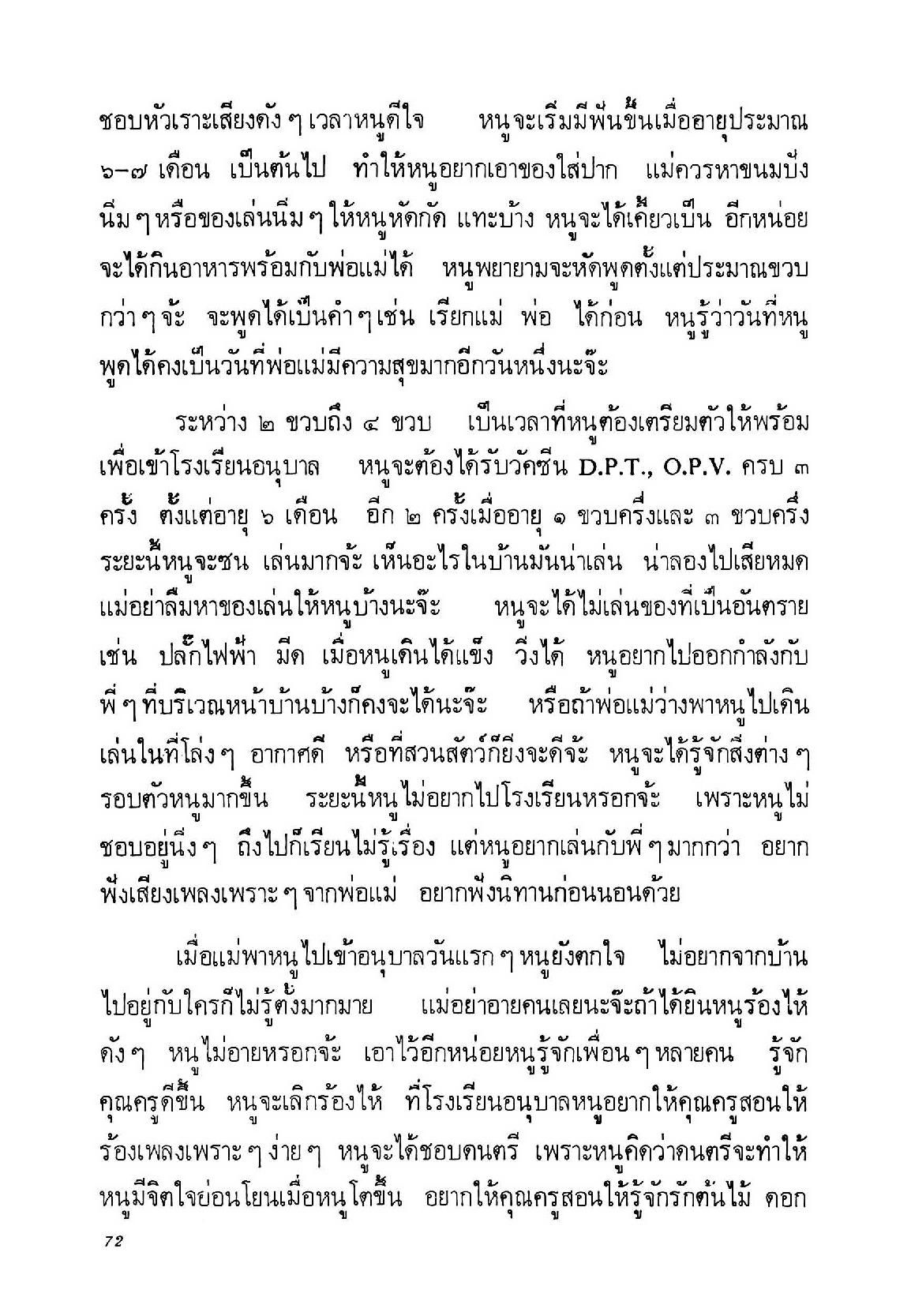 ชอบหัวเราะเสียงดัง ๆ เวลาหนูดีใจ หนูจะเริ่มมีฟันขึ้นเมื่ออายุประมาณ ๖–๗ เดือน เป็นต้นไป ทำให้หนูอยากเอาของใส่ปาก แม่ควรหาขนมปังนิ่ม ๆ หรือของเล่นนิ่ม ๆ ให้หนูหัดกัด แทะบ้าง หนูจะได้เคี้ยวเป็น อีกหน่อยจะได้กินอาหารพร้อมกับพ่อแม่ได้ หนูพยายามจะหัดพูดตั้งแต่ประมาณขวบกว่า ๆ จ้ะ จะพูดได้เป็นคำ ๆ เช่น เรียกแม่ พ่อ ได้ก่อน หนูรู้ว่าวันที่หนูพูดได้คงเป็นวันที่พ่อแม่มีความสุขมากอีกวันหนึ่งนะจ๊ะ

ระหว่าง ๒ ขวบถึง ๔ ขวบ เป็นเวลาที่หนูต้องเตรียมตัวให้พร้อมเพื่อเข้าโรงเรียนอนุบาล หนูจะต้องได้รับวัคซีน D.P.T., O.P.V. ครบ ๓ ครั้ง ตั้งแต่อายุ ๖ เดือน อีก ๒ ครั้งเมื่ออายุ ๑ ขวบครึ่งและ ๓ ขวบครึ่ง ระยะนี้หนูจะซน เล่นมากจ้ะ เห็นอะไรในบ้านมันน่าเล่น น่าลองไปเสียหมด แม่อย่าลืมหาของเล่นให้หนูบ้างนะจ๊ะ หนูจะได้ไม่เล่นของที่เป็นอันตราย เช่น ปลั๊กไฟฟ้า มีด เมื่อหนูเดินได้แข็ง วิ่งได้ หนูอยากไปออกกำลังกับพี่ ๆ ที่บริเวณหน้าบ้านบ้างก็คงจะได้นะจ๊ะ หรือถ้าพ่อแม่ว่างพาหนูไปเดินเล่นในที่โล่ง ๆ อากาศดี หรือที่สวนสัตว์ก็ยิ่งจะดีจ้ะ หนูจะได้รู้จักสิ่งต่าง ๆ รอบตัวหนูมากขึ้น ระยะนี้หนูไม่อยากไปโรงเรียนหรอกจ้ะ เพราะหนูไม่ชอบอยู่นิ่ง ๆ ถึงไปก็เรียนไม่รู้เรื่อง แต่หนูอยากเล่นกับพี่ ๆ มากกว่า อยากฟังเสียงเพลงเพราะ ๆ จากพ่อแม่ อยากฟังนิทานก่อนนอนด้วย

เมื่อแม่พาหนูไปเข้าอนุบาลวันแรก ๆ หนูยังตกใจ ไม่อยากจากบ้านไปอยู่กับใครก็ไม่รู้ตั้งมากมาย แม่อย่าอายคนเลยนะจ๊ะถ้าได้ยินหนูร้องไห้ดัง ๆ หนูไม่อายหรอกจ้ะ เอาไว้อีกหน่อยหนูรู้จักเพื่อน ๆ หลายคน รู้จักคุณครูดีขึ้น หนูจะเลิกร้องไห้ ที่โรงเรียนอนุบาลหนูอยากให้คุณครูสอนให้ร้องเพลงเพราะ ๆ ง่าย ๆ หนูจะได้ชอบดนตรี เพราะหนูคิดว่าดนตรีจะทำให้หนูมีจิตใจอ่อนโยนเมื่อหนูโตขึ้น อยากให้คุณครูสอนให้รู้จักรักต้นไม้ ดอก

72